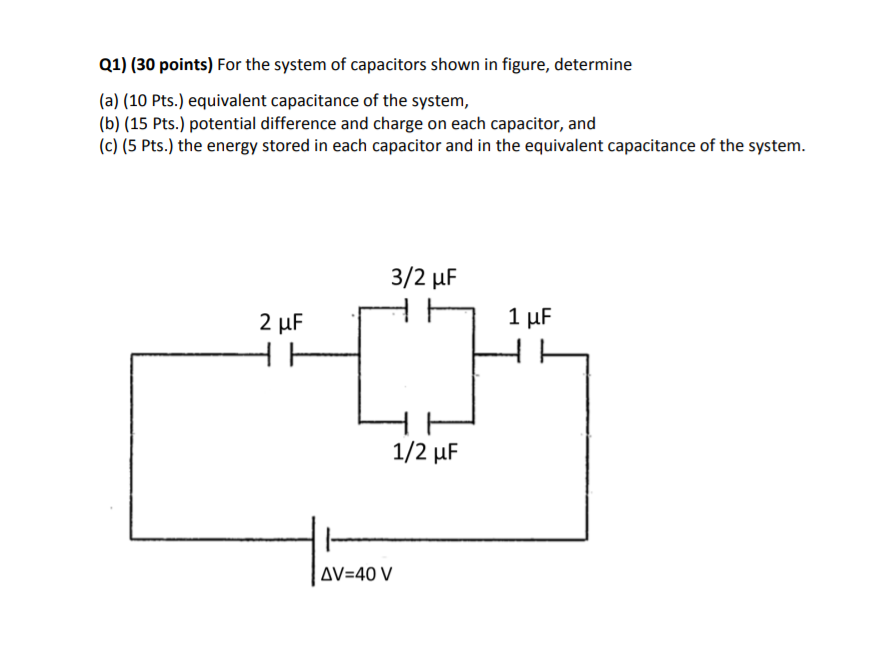 Q1) (30 points) For the system of capacitors shown in figure, determine

(a) (10 Pts.) equivalent capacitance of the system,
(b) (15 Pts.) potential difference and charge on each capacitor, and
(c) (5 Pts.) the energy stored in each capacitor and in the equivalent capacitance of the system.

3/2 μF

2 μF

1 μF

1/2 μF

ΔV=40 V